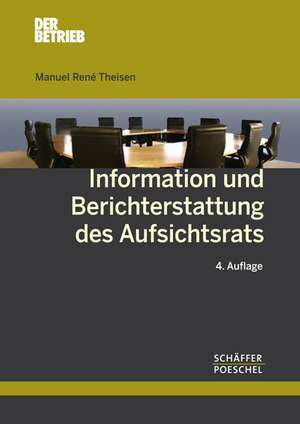 DER BETRIEB

Manuel René Theisen

Information und Berichterstattung des Aufsichtsrats

4. Auflage

SCHÄFFER POESCHEL